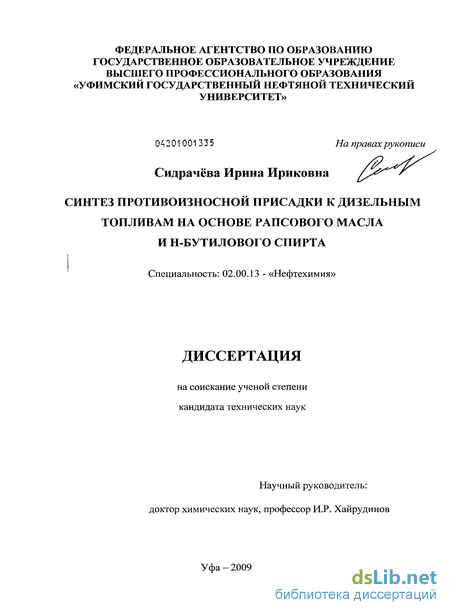 ФЕДЕРАЛЬНОЕ АГЕНТСТВО ПО ОБРАЗОВАНИЮ
ГОСУДАРСТВЕННОЕ ОБРАЗОВАТЕЛЬНОЕ УЧРЕЖДЕНИЕ
ВЫСШЕГО ПРОФЕССИОНАЛЬНОГО ОБРАЗОВАНИЯ
«УФИМСКИЙ ГОСУДАРСТВЕННЫЙ НЕФТЯНОЙ ТЕХНИЧЕСКИЙ УНИВЕРСИТЕТ»

04201001335

На правах рукописи

Сидрачёва Ирина Ириковна

СИНТЕЗ ПРОТИВОИЗНОСНОЙ ПРИСАДКИ К ДИЗЕЛЬНЫМ ТОПЛИВАМ НА ОСНОВЕ РАПСОВОГО МАСЛА И Н-БУТИЛОВОГО СПИРТА

Специальность: 02.00.13 - «Нефтехимия»

ДИССЕРТАЦИЯ

на соискание ученой степени
кандидата технических наук

Научный руководитель:
доктор химических наук, профессор И.Р. Хайрудинов

Уфа – 2009

dsLib.net
библиотека диссертаций